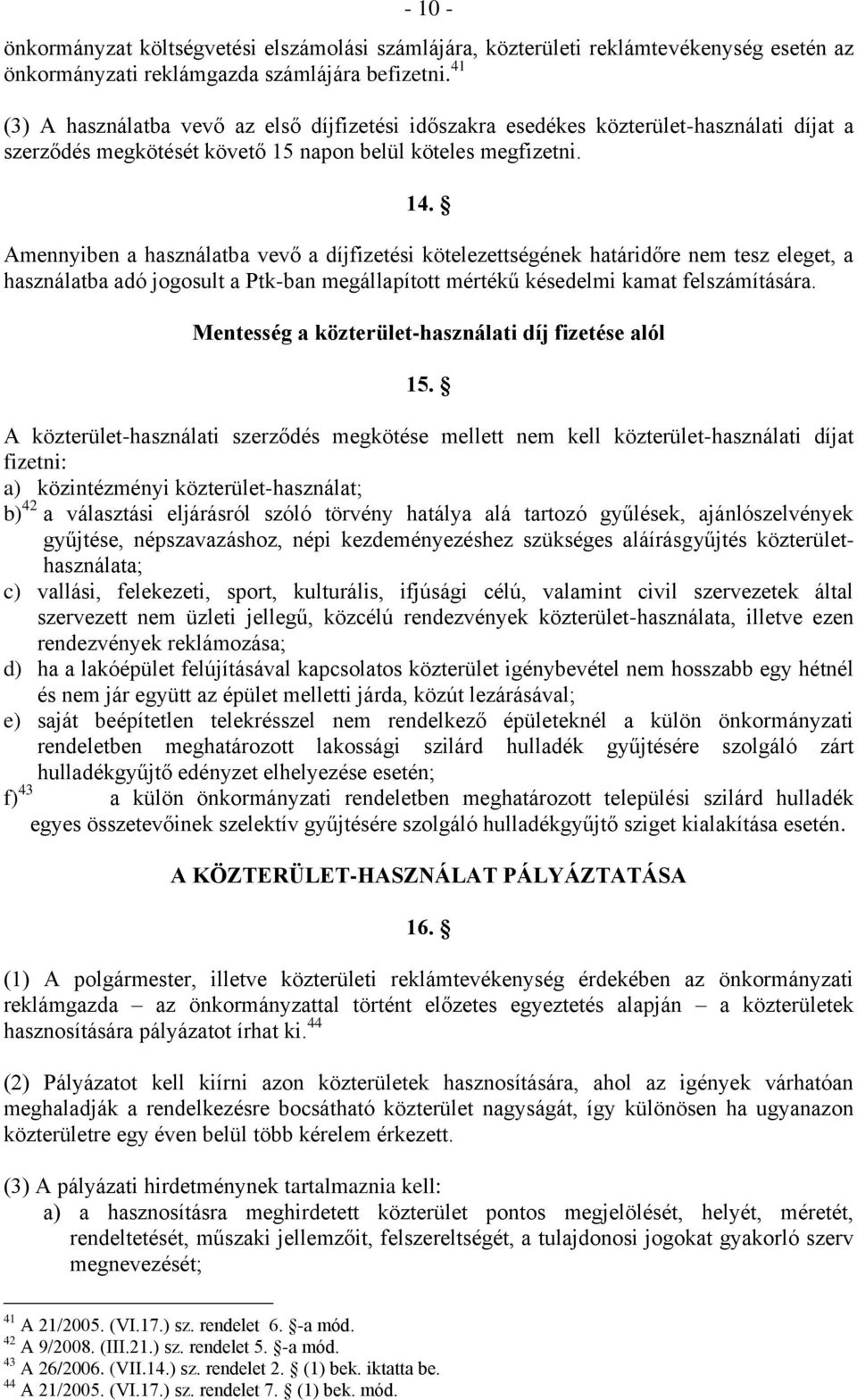 - 10 -

önkormányzat költségvetési elszámolási számlájára, közterületi reklámtevékenység esetén az önkormányzati reklámgazda számlájára befizetni.$^{41}$

(3) A használatba vevő az első díjfizetési időszakra esedékes közterület-használati díjat a szerződés megkötését követő 15 napon belül köteles megfizetni.

14. §

Amennyiben a használatba vevő a díjfizetési kötelezettségének határidőre nem tesz eleget, a használatba adó jogosult a Ptk-ban megállapított mértékű késedelmi kamat felszámítására.

Mentesség a közterület-használati díj fizetése alól

15. §

A közterület-használati szerződés megkötése mellett nem kell közterület-használati díjat fizetni:
a) közintézményi közterület-használat;
b)$^{42}$ a választási eljárásról szóló törvény hatálya alá tartozó gyűlések, ajánlószelvények gyűjtése, népszavazáshoz, népi kezdeményezéshez szükséges aláírásgyűjtés közterület-használata;
c) vallási, felekezeti, sport, kulturális, ifjúsági célú, valamint civil szervezetek által szervezett nem üzleti jellegű, közcélú rendezvények közterület-használata, illetve ezen rendezvények reklámozása;
d) ha a lakóépület felújításával kapcsolatos közterület igénybevétel nem hosszabb egy hétnél és nem jár együtt az épület melletti járda, közút lezárásával;
e) saját beépítetlen telekrésszel nem rendelkező épületeknél a külön önkormányzati rendeletben meghatározott lakossági szilárd hulladék gyűjtésére szolgáló zárt hulladékgyűjtő edényzet elhelyezése esetén;
f)$^{43}$ a külön önkormányzati rendeletben meghatározott települési szilárd hulladék egyes összetevőinek szelektív gyűjtésére szolgáló hulladékgyűjtő sziget kialakítása esetén.

A KÖZTERÜLET-HASZNÁLAT PÁLYÁZTATÁSA

16. §

(1) A polgármester, illetve közterületi reklámtevékenység érdekében az önkormányzati reklámgazda – az önkormányzattal történt előzetes egyeztetés alapján – a közterületek hasznosítására pályázatot írhat ki.$^{44}$

(2) Pályázatot kell kiírni azon közterületek hasznosítására, ahol az igények várhatóan meghaladják a rendelkezésre bocsátható közterület nagyságát, így különösen ha ugyanazon közterületre egy éven belül több kérelem érkezett.

(3) A pályázati hirdetménynek tartalmaznia kell:
a) a hasznosításra meghirdetett közterület pontos megjelölését, helyét, méretét, rendeltetését, műszaki jellemzőit, felszereltségét, a tulajdonosi jogokat gyakorló szerv megnevezését;

$^{41}$ A 21/2005. (VI.17.) sz. rendelet 6. §-a mód.
$^{42}$ A 9/2008. (III.21.) sz. rendelet 5. §-a mód.
$^{43}$ A 26/2006. (VII.14.) sz. rendelet 2. § (1) bek. iktatta be.
$^{44}$ A 21/2005. (VI.17.) sz. rendelet 7. § (1) bek. mód.